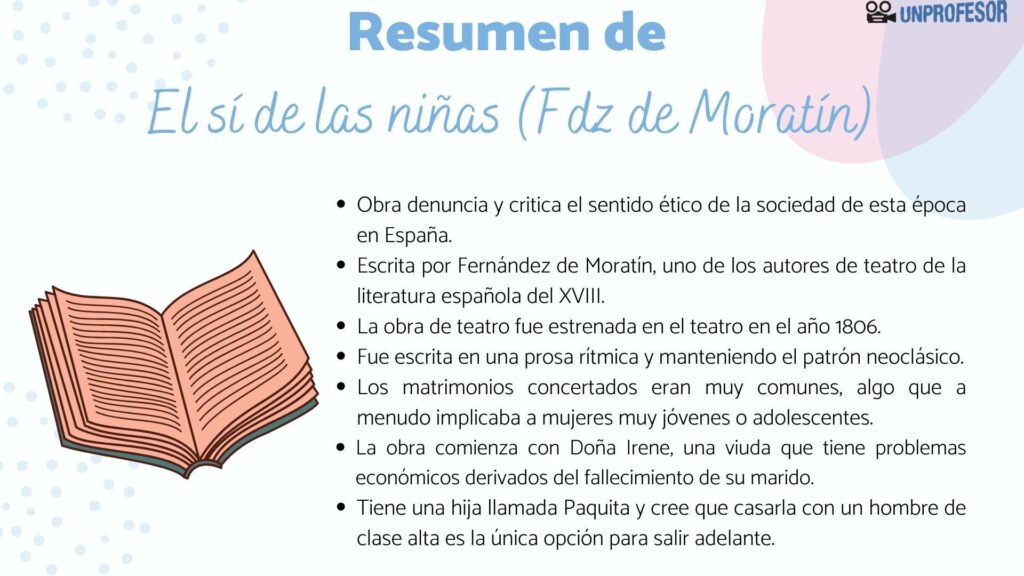 UNPROFESOR

Resumen de

El sí de las niñas (Fdz de Moratín)

• Obra denuncia y critica el sentido ético de la sociedad de esta época en España.
• Escrita por Fernández de Moratín, uno de los autores de teatro de la literatura española del XVIII.
• La obra de teatro fue estrenada en el teatro en el año 1806.
• Fue escrita en una prosa rítmica y manteniendo el patrón neoclásico.
• Los matrimonios concertados eran muy comunes, algo que a menudo implicaba a mujeres muy jóvenes o adolescentes.
• La obra comienza con Doña Irene, una viuda que tiene problemas económicos derivados del fallecimiento de su marido.
• Tiene una hija llamada Paquita y cree que casarla con un hombre de clase alta es la única opción para salir adelante.